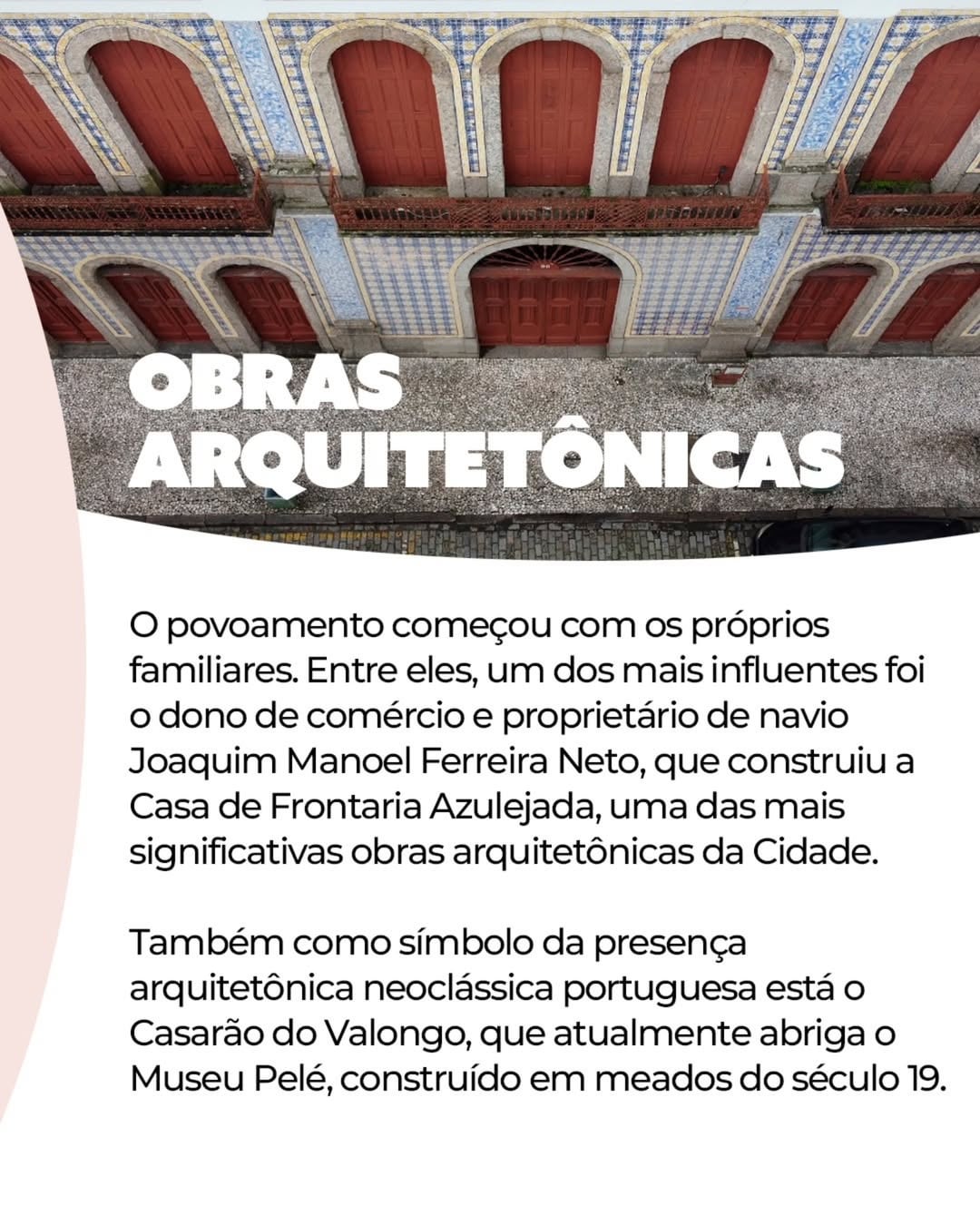 OBRAS ARQUITETÔNICAS

O povoamento começou com os próprios familiares. Entre eles, um dos mais influentes foi o dono de comércio e proprietário de navio Joaquim Manoel Ferreira Neto, que construiu a Casa de Frontaria Azulejada, uma das mais significativas obras arquitetônicas da Cidade.

Também como símbolo da presença arquitetônica neoclássica portuguesa está o Casarão do Valongo, que atualmente abriga o Museu Pelé, construído em meados do século 19.